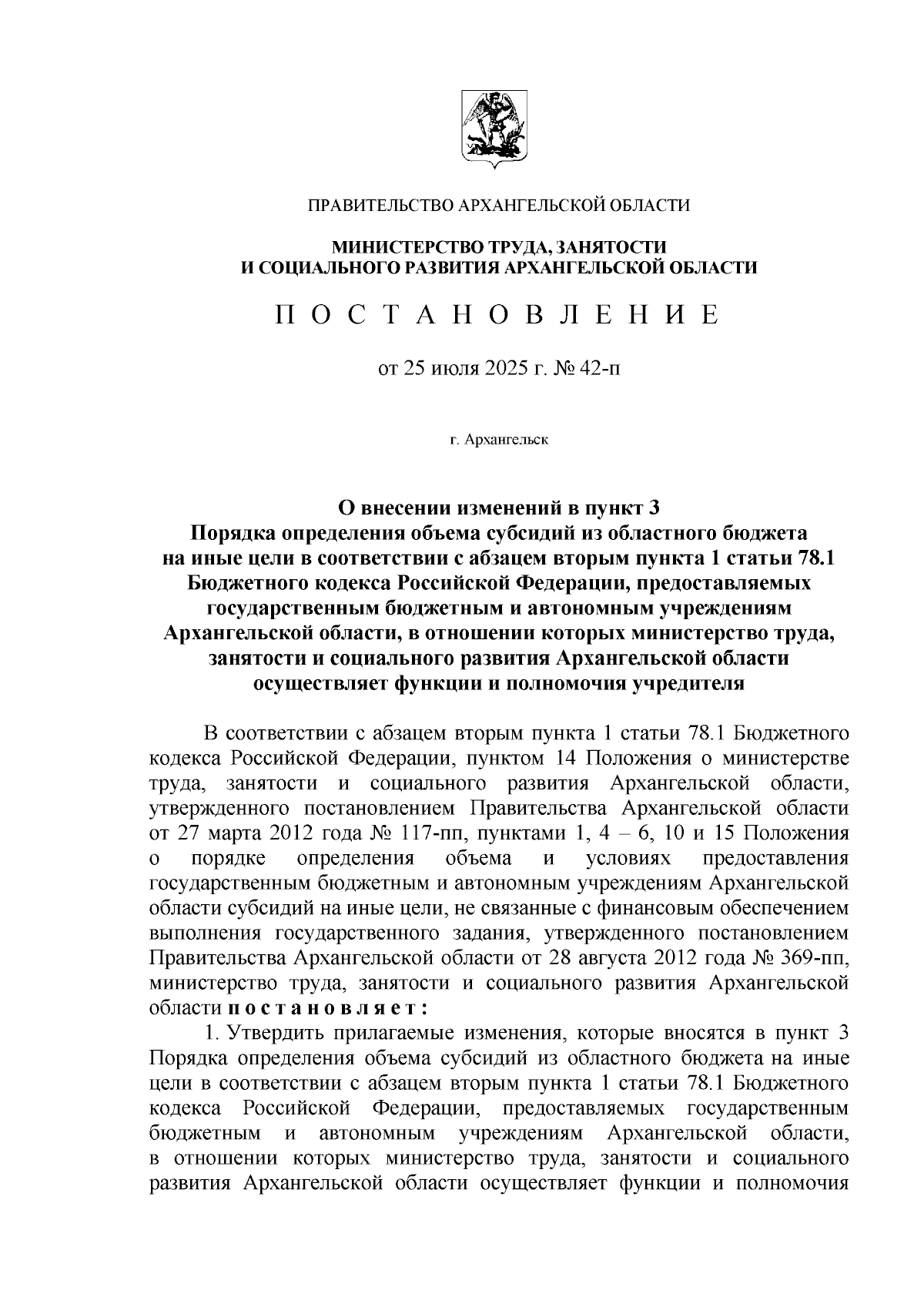 ПРАВИТЕЛЬСТВО АРХАНГЕЛЬСКОЙ ОБЛАСТИ

МИНИСТЕРСТВО ТРУДА, ЗАНЯТОСТИ И СОЦИАЛЬНОГО РАЗВИТИЯ АРХАНГЕЛЬСКОЙ ОБЛАСТИ

П О С Т А Н О В Л Е Н И Е

от 25 июля 2025 г. № 42-п

г. Архангельск

О внесении изменений в пункт 3 Порядка определения объема субсидий из областного бюджета на иные цели в соответствии с абзацем вторым пункта 1 статьи 78.1 Бюджетного кодекса Российской Федерации, предоставляемых государственным бюджетным и автономным учреждениям Архангельской области, в отношении которых министерство труда, занятости и социального развития Архангельской области осуществляет функции и полномочия учредителя

В соответствии с абзацем вторым пункта 1 статьи 78.1 Бюджетного кодекса Российской Федерации, пунктом 14 Положения о министерстве труда, занятости и социального развития Архангельской области, утвержденного постановлением Правительства Архангельской области от 27 марта 2012 года № 117-пп, пунктами 1, 4 – 6, 10 и 15 Положения о порядке определения объема и условиях предоставления государственным бюджетным и автономным учреждениям Архангельской области субсидий на иные цели, не связанные с финансовым обеспечением выполнения государственного задания, утвержденного постановлением Правительства Архангельской области от 28 августа 2012 года № 369-пп, министерство труда, занятости и социального развития Архангельской области п о с т а н о в л я е т :

1. Утвердить прилагаемые изменения, которые вносятся в пункт 3 Порядка определения объема субсидий из областного бюджета на иные цели в соответствии с абзацем вторым пункта 1 статьи 78.1 Бюджетного кодекса Российской Федерации, предоставляемых государственным бюджетным и автономным учреждениям Архангельской области, в отношении которых министерство труда, занятости и социального развития Архангельской области осуществляет функции и полномочия